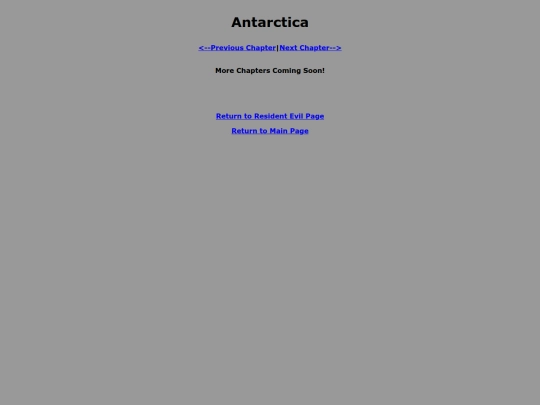 Antarctica

<--Previous Chapter|Next Chapter-->

More Chapters Coming Soon!

Return to Resident Evil Page

Return to Main Page